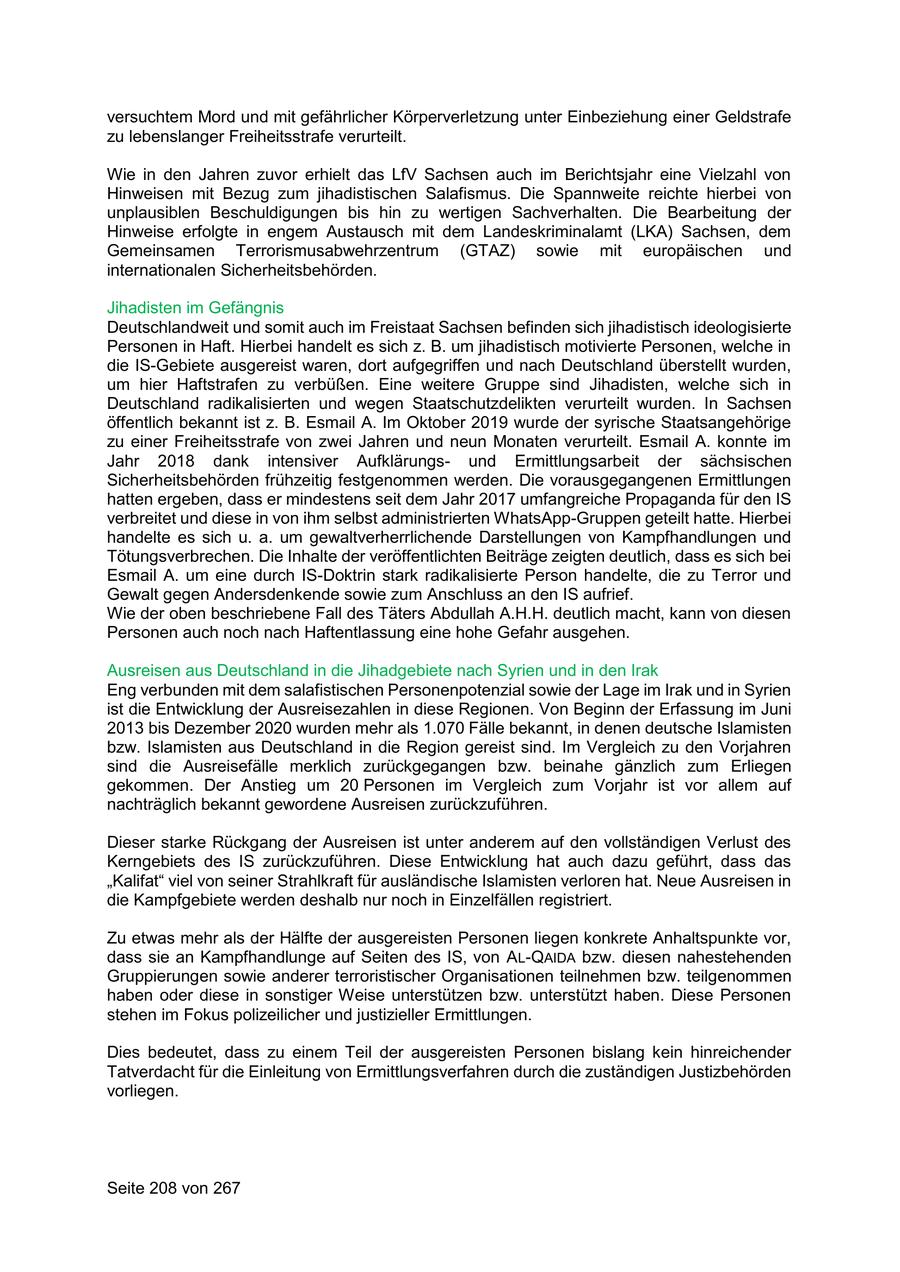 versuchtem Mord und mit gefährlicher Körperverletzung unter Einbeziehung einer Geldstrafe zu lebenslanger Freiheitsstrafe verurteilt.

Wie in den Jahren zuvor erhielt das LfV Sachsen auch im Berichtsjahr eine Vielzahl von Hinweisen mit Bezug zum jihadistischen Salafismus. Die Spannweite reichte hierbei von unplausiblen Beschuldigungen bis hin zu wertigen Sachverhalten. Die Bearbeitung der Hinweise erfolgte in engem Austausch mit dem Landeskriminalamt (LKA) Sachsen, dem Gemeinsamen Terrorismusabwehrzentrum (GTAZ) sowie mit europäischen und internationalen Sicherheitsbehörden.

Jihadisten im Gefängnis
Deutschlandweit und somit auch im Freistaat Sachsen befinden sich jihadistisch ideologisierte Personen in Haft. Hierbei handelt es sich z. B. um jihadistisch motivierte Personen, welche in die IS-Gebiete ausgereist waren, dort aufgegriffen und nach Deutschland überstellt wurden, um hier Haftstrafen zu verbüßen. Eine weitere Gruppe sind Jihadisten, welche sich in Deutschland radikalisierten und wegen Staatschutzdelikten verurteilt wurden. In Sachsen öffentlich bekannt ist z. B. Esmail A. Im Oktober 2019 wurde der syrische Staatsangehörige zu einer Freiheitsstrafe von zwei Jahren und neun Monaten verurteilt. Esmail A. konnte im Jahr 2018 dank intensiver Aufklärungs- und Ermittlungsarbeit der sächsischen Sicherheitsbehörden frühzeitig festgenommen werden. Die vorausgegangenen Ermittlungen hatten ergeben, dass er mindestens seit dem Jahr 2017 umfangreiche Propaganda für den IS verbreitet und diese in von ihm selbst administrierten WhatsApp-Gruppen geteilt hatte. Hierbei handelte es sich u. a. um gewaltverherrlichende Darstellungen von Kampfhandlungen und Tötungsverbrechen. Die Inhalte der veröffentlichten Beiträge zeigten deutlich, dass es sich bei Esmail A. um eine durch IS-Doktrin stark radikalisierte Person handelte, die zu Terror und Gewalt gegen Andersdenkende sowie zum Anschluss an den IS aufrief.
Wie der oben beschriebene Fall des Täters Abdullah A.H.H. deutlich macht, kann von diesen Personen auch noch nach Haftentlassung eine hohe Gefahr ausgehen.

Ausreisen aus Deutschland in die Jihadgebiete nach Syrien und in den Irak
Eng verbunden mit dem salafistischen Personenpotenzial sowie der Lage im Irak und in Syrien ist die Entwicklung der Ausreisezahlen in diese Regionen. Von Beginn der Erfassung im Juni 2013 bis Dezember 2020 wurden mehr als 1.070 Fälle bekannt, in denen deutsche Islamisten bzw. Islamisten aus Deutschland in die Region gereist sind. Im Vergleich zu den Vorjahren sind die Ausreisefälle merklich zurückgegangen bzw. beinahe gänzlich zum Erliegen gekommen. Der Anstieg um 20 Personen im Vergleich zum Vorjahr ist vor allem auf nachträglich bekannt gewordene Ausreisen zurückzuführen.

Dieser starke Rückgang der Ausreisen ist unter anderem auf den vollständigen Verlust des Kerngebiets des IS zurückzuführen. Diese Entwicklung hat auch dazu geführt, dass das „Kalifat“ viel von seiner Strahlkraft für ausländische Islamisten verloren hat. Neue Ausreisen in die Kampfgebiete werden deshalb nur noch in Einzelfällen registriert.

Zu etwas mehr als der Hälfte der ausgereisten Personen liegen konkrete Anhaltspunkte vor, dass sie an Kampfhandlunge auf Seiten des IS, von AL-QAIDA bzw. diesen nahestehenden Gruppierungen sowie anderer terroristischer Organisationen teilnehmen bzw. teilgenommen haben oder diese in sonstiger Weise unterstützen bzw. unterstützt haben. Diese Personen stehen im Fokus polizeilicher und justizieller Ermittlungen.

Dies bedeutet, dass zu einem Teil der ausgereisten Personen bislang kein hinreichender Tatverdacht für die Einleitung von Ermittlungsverfahren durch die zuständigen Justizbehörden vorliegen.

Seite 208 von 267